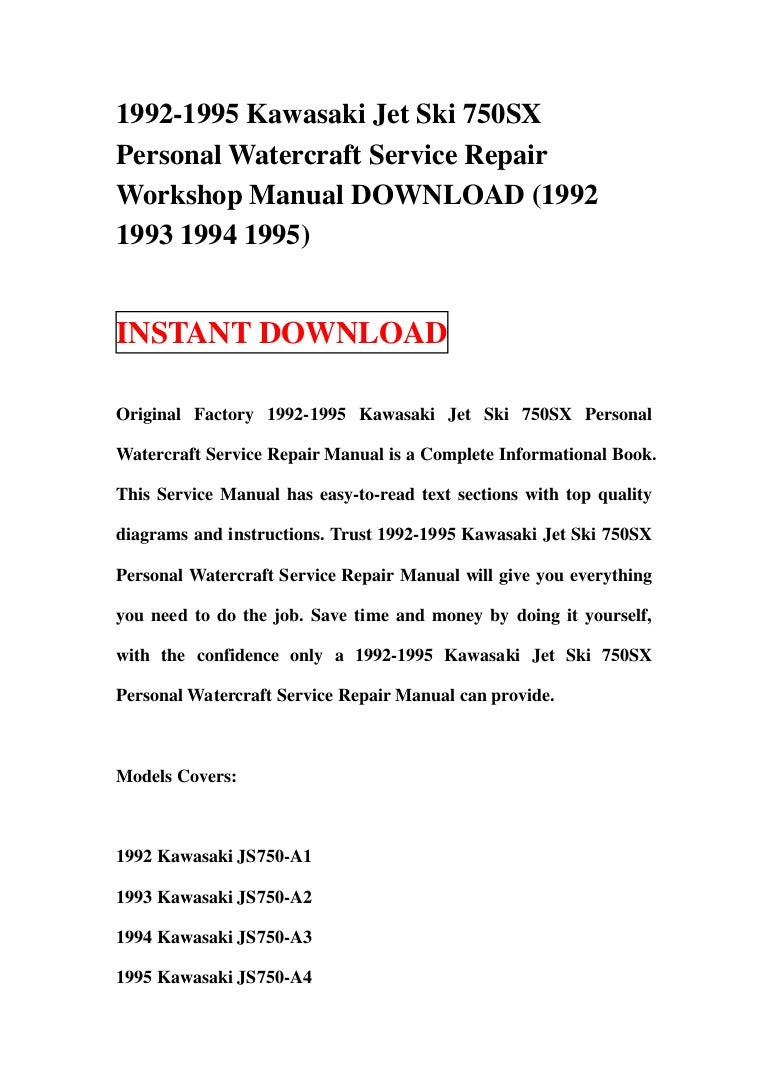 1992-1995 Kawasaki Jet Ski 750SX Personal Watercraft Service Repair Workshop Manual DOWNLOAD (1992 1993 1994 1995)

INSTANT DOWNLOAD

Original Factory 1992-1995 Kawasaki Jet Ski 750SX Personal Watercraft Service Repair Manual is a Complete Informational Book. This Service Manual has easy-to-read text sections with top quality diagrams and instructions. Trust 1992-1995 Kawasaki Jet Ski 750SX Personal Watercraft Service Repair Manual will give you everything you need to do the job. Save time and money by doing it yourself, with the confidence only a 1992-1995 Kawasaki Jet Ski 750SX Personal Watercraft Service Repair Manual can provide.

Models Covers:

1992 Kawasaki JS750-A1

1993 Kawasaki JS750-A2

1994 Kawasaki JS750-A3

1995 Kawasaki JS750-A4